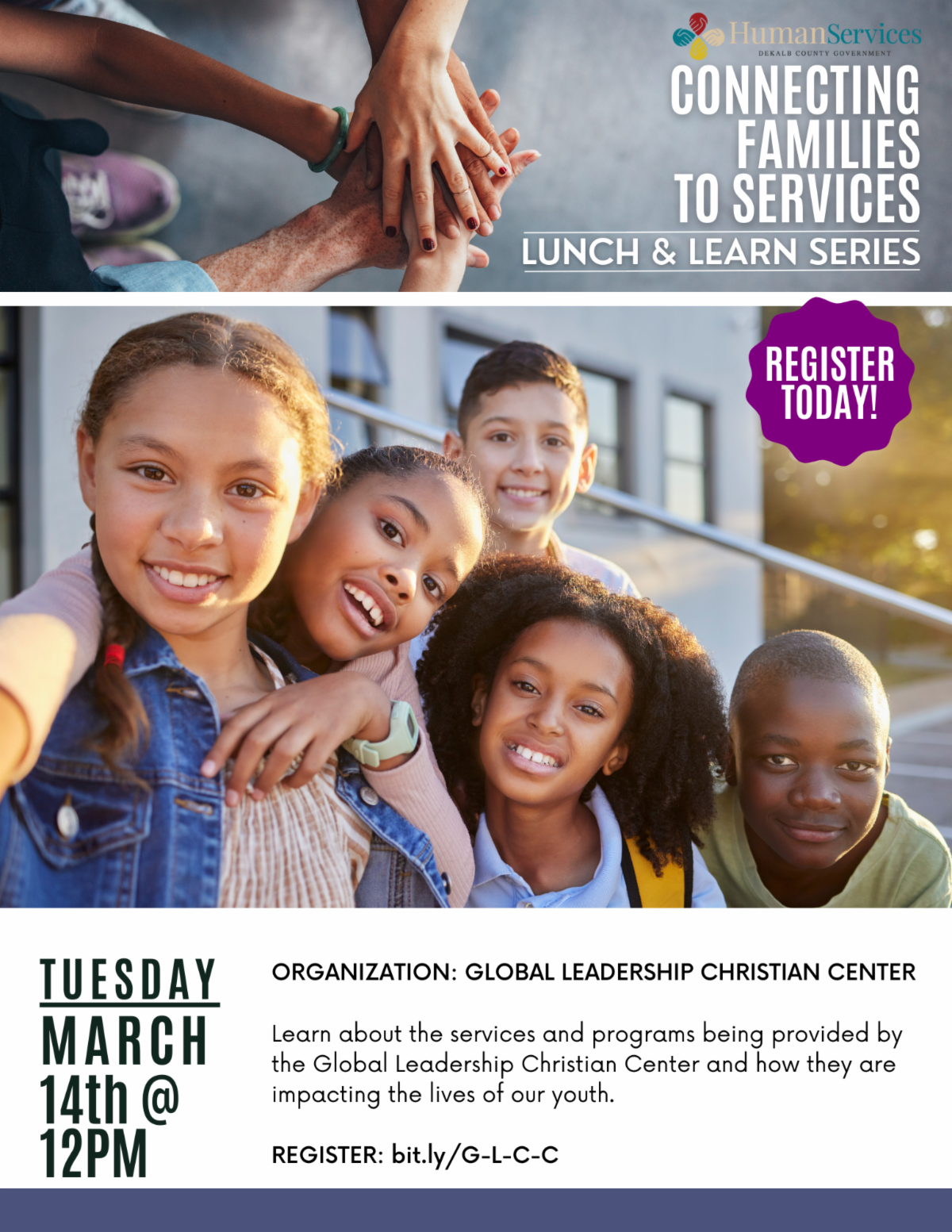 HumanServices
DEKALB COUNTY GOVERNMENT

CONNECTING FAMILIES TO SERVICES

LUNCH & LEARN SERIES

REGISTER TODAY!

TUESDAY
MARCH
14th @
12PM

ORGANIZATION: GLOBAL LEADERSHIP CHRISTIAN CENTER

Learn about the services and programs being provided by the Global Leadership Christian Center and how they are impacting the lives of our youth.

REGISTER: bit.ly/G-L-C-C